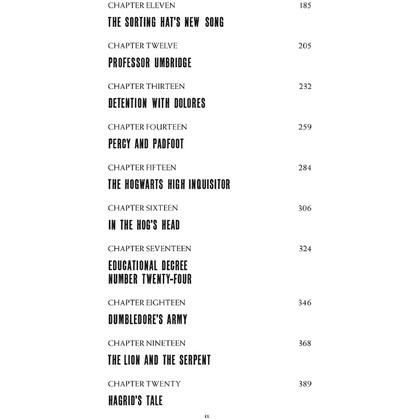 CHAPTER ELEVEN 185

THE SORTING HAT'S NEW SONG

CHAPTER TWELVE 205

PROFESSOR UMBRIDGE

CHAPTER THIRTEEN 232

DETENTION WITH DOLORES

CHAPTER FOURTEEN 259

PERCY AND PADFOOT

CHAPTER FIFTEEN 284

THE HOGWARTS HIGH INQUISITOR

CHAPTER SIXTEEN 306

IN THE HOG'S HEAD

CHAPTER SEVENTEEN 324

EDUCATIONAL DECREE NUMBER TWENTY-FOUR

CHAPTER EIGHTEEN 346

DUMBLEDORE'S ARMY

CHAPTER NINETEEN 368

THE LION AND THE SERPENT

CHAPTER TWENTY 389

HAGRID'S TALE

ix